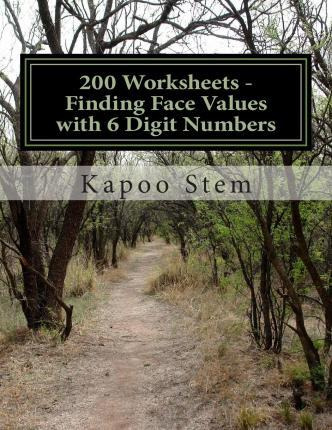 200 Worksheets - Finding Face Values with 6 Digit Numbers

Kapoo Stem